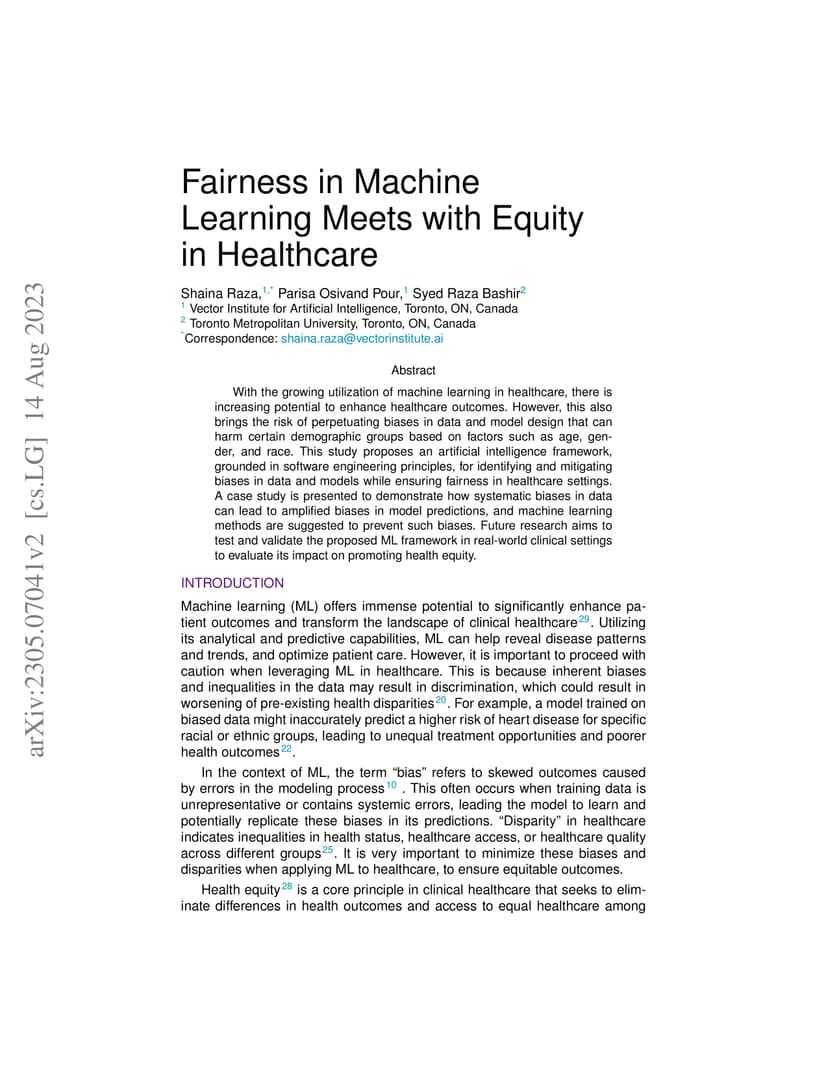 arXiv:2305.07041v2 [cs.LG] 14 Aug 2023

Fairness in Machine Learning Meets with Equity in Healthcare

Shaina Raza,$^{1,*}$ Parisa Osivand Pour,$^{1}$ Syed Raza Bashir$^{2}$
$^{1}$ Vector Institute for Artificial Intelligence, Toronto, ON, Canada
$^{2}$ Toronto Metropolitan University, Toronto, ON, Canada
$^{*}$Correspondence: shaina.raza@vectorinstitute.ai

Abstract

With the growing utilization of machine learning in healthcare, there is increasing potential to enhance healthcare outcomes. However, this also brings the risk of perpetuating biases in data and model design that can harm certain demographic groups based on factors such as age, gender, and race. This study proposes an artificial intelligence framework, grounded in software engineering principles, for identifying and mitigating biases in data and models while ensuring fairness in healthcare settings. A case study is presented to demonstrate how systematic biases in data can lead to amplified biases in model predictions, and machine learning methods are suggested to prevent such biases. Future research aims to test and validate the proposed ML framework in real-world clinical settings to evaluate its impact on promoting health equity.

INTRODUCTION

Machine learning (ML) offers immense potential to significantly enhance patient outcomes and transform the landscape of clinical healthcare$^{29}$. Utilizing its analytical and predictive capabilities, ML can help reveal disease patterns and trends, and optimize patient care. However, it is important to proceed with caution when leveraging ML in healthcare. This is because inherent biases and inequalities in the data may result in discrimination, which could result in worsening of pre-existing health disparities$^{20}$. For example, a model trained on biased data might inaccurately predict a higher risk of heart disease for specific racial or ethnic groups, leading to unequal treatment opportunities and poorer health outcomes$^{22}$.

In the context of ML, the term “bias” refers to skewed outcomes caused by errors in the modeling process$^{10}$ . This often occurs when training data is unrepresentative or contains systemic errors, leading the model to learn and potentially replicate these biases in its predictions. “Disparity” in healthcare indicates inequalities in health status, healthcare access, or healthcare quality across different groups$^{25}$. It is very important to minimize these biases and disparities when applying ML to healthcare, to ensure equitable outcomes.

Health equity$^{28}$ is a core principle in clinical healthcare that seeks to eliminate differences in health outcomes and access to equal healthcare among